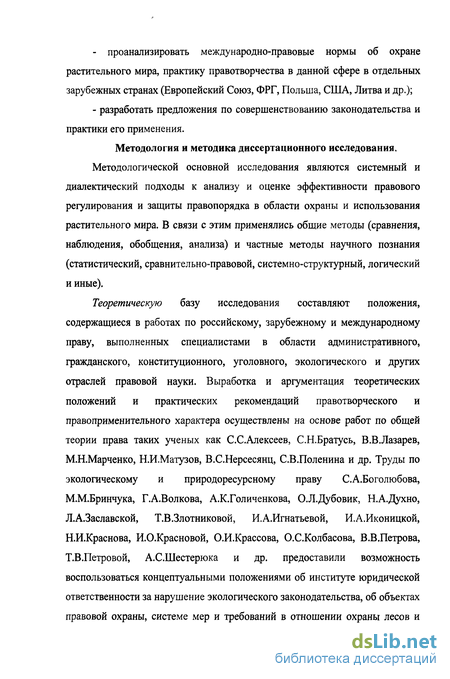 - проанализировать международно-правовые нормы об охране растительного мира, практику правотворчества в данной сфере в отдельных зарубежных странах (Европейский Союз, ФРГ, Польша, США, Литва и др.);

- разработать предложения по совершенствованию законодательства и практики его применения.

Методология и методика диссертационного исследования.

Методологической основной исследования являются системный и диалектический подходы к анализу и оценке эффективности правового регулирования и защиты правопорядка в области охраны и использования растительного мира. В связи с этим применялись общие методы (сравнения, наблюдения, обобщения, анализа) и частные методы научного познания (статистический, сравнительно-правовой, системно-структурный, логический и иные).

Теоретическую базу исследования составляют положения, содержащиеся в работах по российскому, зарубежному и международному праву, выполненных специалистами в области административного, гражданского, конституционного, уголовного, экологического и других отраслей правовой науки. Выработка и аргументация теоретических положений и практических рекомендаций правотворческого и правоприменительного характера осуществлены на основе работ по общей теории права таких ученых как С.С.Алексеев, С.Н.Братусь, В.В.Лазарев, М.Н.Марченко, Н.И.Матузов, В.С.Нерсесянц, С.В.Поленина и др. Труды по экологическому и природоресурсному праву С.А.Боголюбова, М.М.Бринчука, Г.А.Волкова, А.К.Голиченкова, О.Л.Дубовик, Н.А.Духно, Л.А.Заславской, Т.В.Злотниковой, И.А.Игнатьевой, И.А.Иконицкой, Н.И.Краснова, И.О.Красновой, О.И.Крассова, О.С.Колбасова, В.В.Петрова, Т.В.Петровой, А.С.Шестерюка и др. предоставили возможность воспользоваться концептуальными положениями об институте юридической ответственности за нарушение экологического законодательства, об объектах правовой охраны, системе мер и требований в отношении охраны лесов и

dsLib.net
библиотека диссертаций